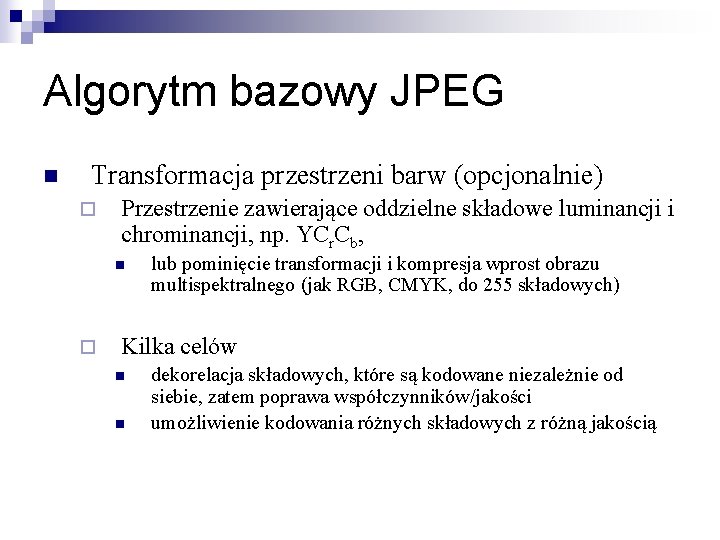 Algorytm bazowy JPEG

Transformacja przestrzeni barw (opcjonalnie)

Przestrzenie zawierające oddzielne składowe luminancji i chrominancji, np. $YC_rC_b$,

lub pominięcie transformacji i kompresja wprost obrazu multispektralnego (jak RGB, CMYK, do 255 składowych)

Kilka celów

dekorelacja składowych, które są kodowane niezależnie od siebie, zatem poprawa współczynników/jakości

umożliwienie kodowania różnych składowych z różną jakością